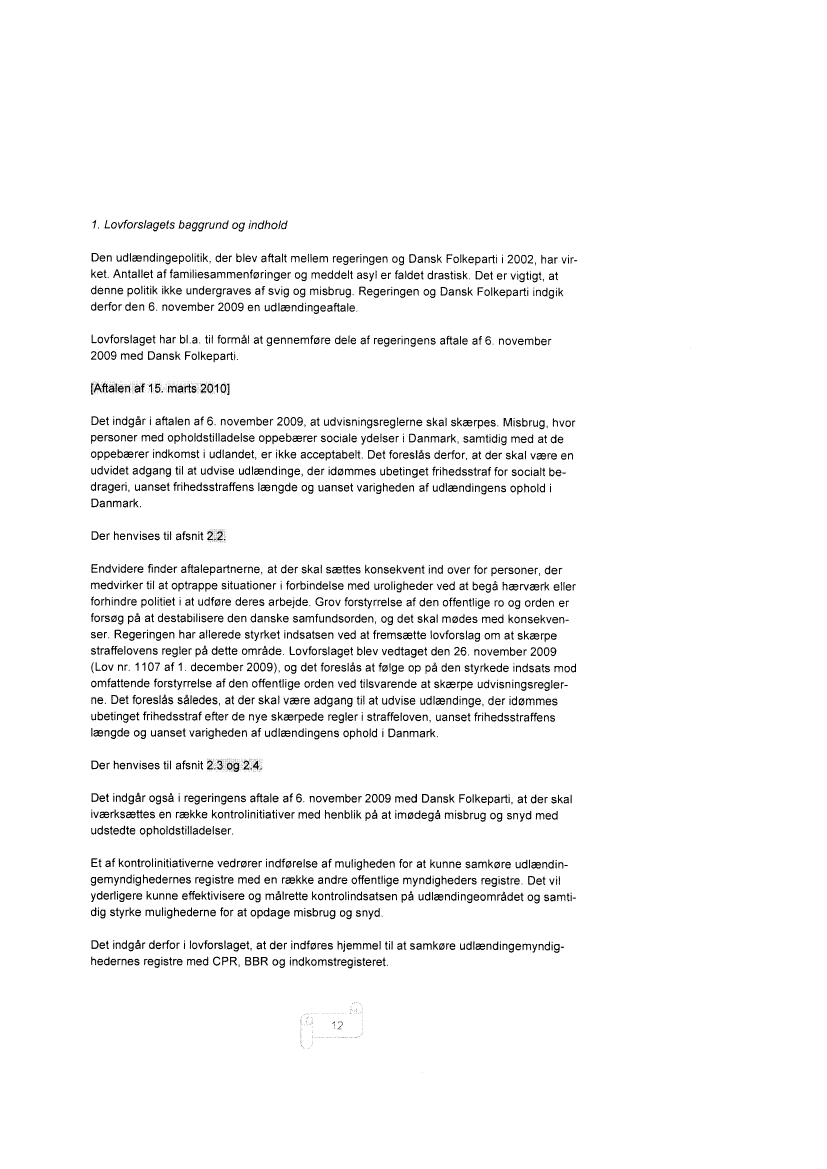 1. Lovforslagets baggrund og indhold

Den udlændingepolitik, der blev aftalt mellem regeringen og Dansk Folkeparti i 2002, har virket. Antallet af familiesammenføringer og meddelt asyl er faldet drastisk. Det er vigtigt, at denne politik ikke undergraves af svig og misbrug. Regeringen og Dansk Folkeparti indgik derfor den 6. november 2009 en udlændingeaftale.

Lovforslaget har bl.a. til formål at gennemføre dele af regeringens aftale af 6. november 2009 med Dansk Folkeparti.

[Aftalen af 15. marts 2010]

Det indgår i aftalen af 6. november 2009, at udvisningsreglerne skal skærpes. Misbrug, hvor personer med opholdstilladelse oppebærer sociale ydelser i Danmark, samtidig med at de oppebærer indkomst i udlandet, er ikke acceptabelt. Det foreslås derfor, at der skal være en udvidet adgang til at udvise udlændinge, der idømmes ubetinget frihedsstraf for socialt bedrageri, uanset frihedsstraffens længde og uanset varigheden af udlændingens ophold i Danmark.

Der henvises til afsnit 2.2.

Endvidere finder aftalepartnerne, at der skal sættes konsekvent ind over for personer, der medvirker til at optrappe situationer i forbindelse med uroligheder ved at begå hærværk eller forhindre politiet i at udføre deres arbejde. Grov forstyrrelse af den offentlige ro og orden er forsøg på at destabilisere den danske samfundsorden, og det skal mødes med konsekvenser. Regeringen har allerede styrket indsatsen ved at fremsætte lovforslag om at skærpe straffelovens regler på dette område. Lovforslaget blev vedtaget den 26. november 2009 (Lov nr. 1107 af 1. december 2009), og det foreslås at følge op på den styrkede indsats mod omfattende forstyrrelse af den offentlige orden ved tilsvarende at skærpe udvisningsreglerne. Det foreslås således, at der skal være adgang til at udvise udlændinge, der idømmes ubetinget frihedsstraf efter de nye skærpede regler i straffeloven, uanset frihedsstraffens længde og uanset varigheden af udlændingens ophold i Danmark.

Der henvises til afsnit 2.3 og 2.4.

Det indgår også i regeringens aftale af 6. november 2009 med Dansk Folkeparti, at der skal iværksættes en række kontrolinitiativer med henblik på at imødegå misbrug og snyd med udstedte opholdstilladelser.

Et af kontrolinitiativerne vedrører indførelse af muligheden for at kunne samkøre udlændingemyndighedernes registre med en række andre offentlige myndigheders registre. Det vil yderligere kunne effektivisere og målrette kontrolindsatsen på udlændingeområdet og samtidig styrke mulighederne for at opdage misbrug og snyd.

Det indgår derfor i lovforslaget, at der indføres hjemmel til at samkøre udlændingemyndighedernes registre med CPR, BBR og indkomstregisteret.

12